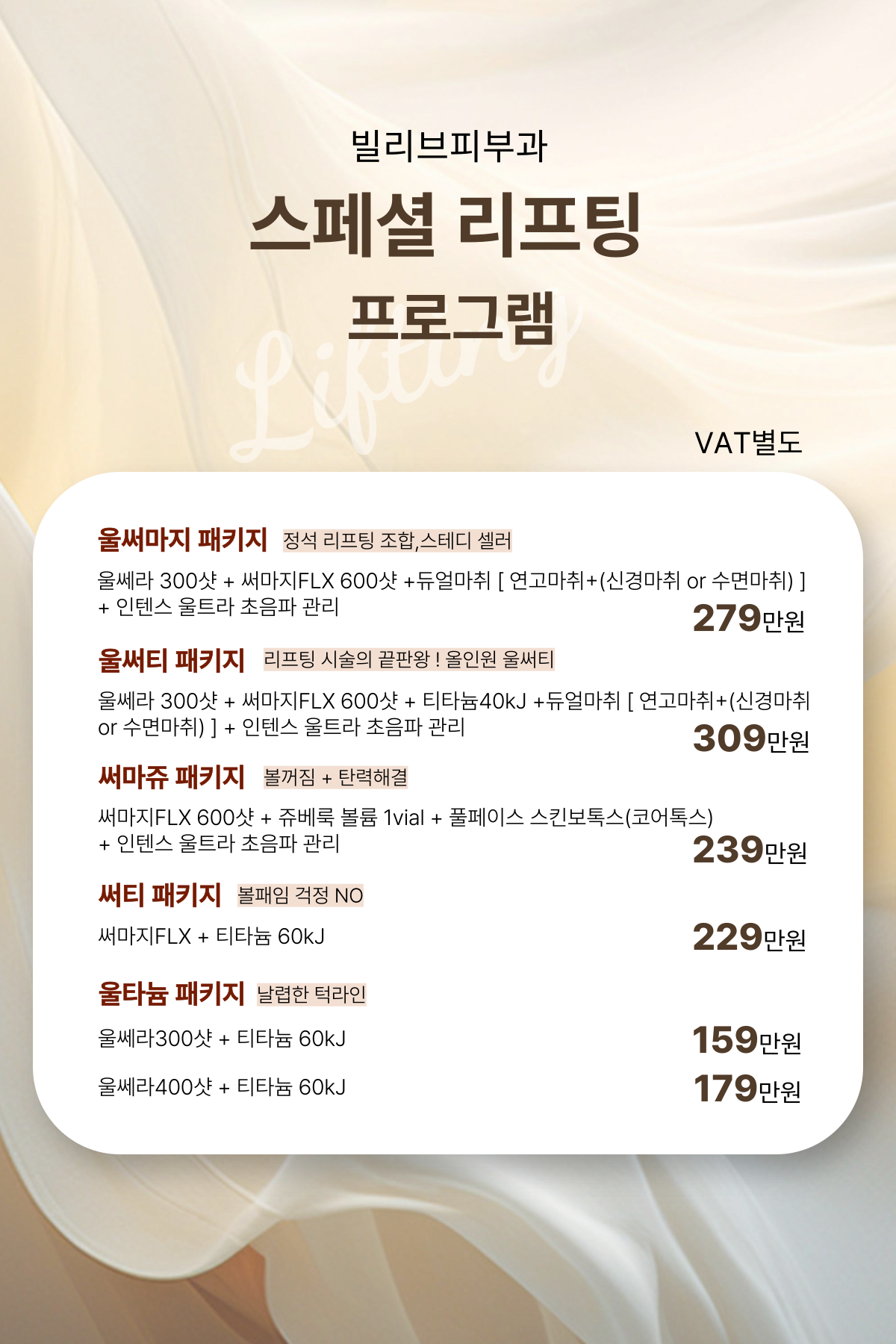 빌리브피부과

스페셜 리프팅

프로그램

Lifting

VAT별도

울써마지 패키지 정석 리프팅 조합,스테디 셀러

울쎄라 300샷 + 써마지FLX 600샷 +듀얼마취 [ 연고마취+(신경마취 or 수면마취) ] + 인텐스 울트라 초음파 관리

279만원

울써티 패키지 리프팅 시술의 끝판왕 ! 올인원 울써티

울쎄라 300샷 + 써마지FLX 600샷 + 티타늄40kJ +듀얼마취 [ 연고마취+(신경마취 or 수면마취) ] + 인텐스 울트라 초음파 관리

309만원

써마쥬 패키지 볼꺼짐 + 탄력해결

써마지FLX 600샷 + 쥬베룩 볼륨 1vial + 풀페이스 스킨보톡스(코어톡스) + 인텐스 울트라 초음파 관리

239만원

써티 패키지 볼패임 걱정 NO

써마지FLX + 티타늄 60kJ

229만원

울타늄 패키지 날렵한 턱라인

울쎄라300샷 + 티타늄 60kJ

159만원

울쎄라400샷 + 티타늄 60kJ

179만원